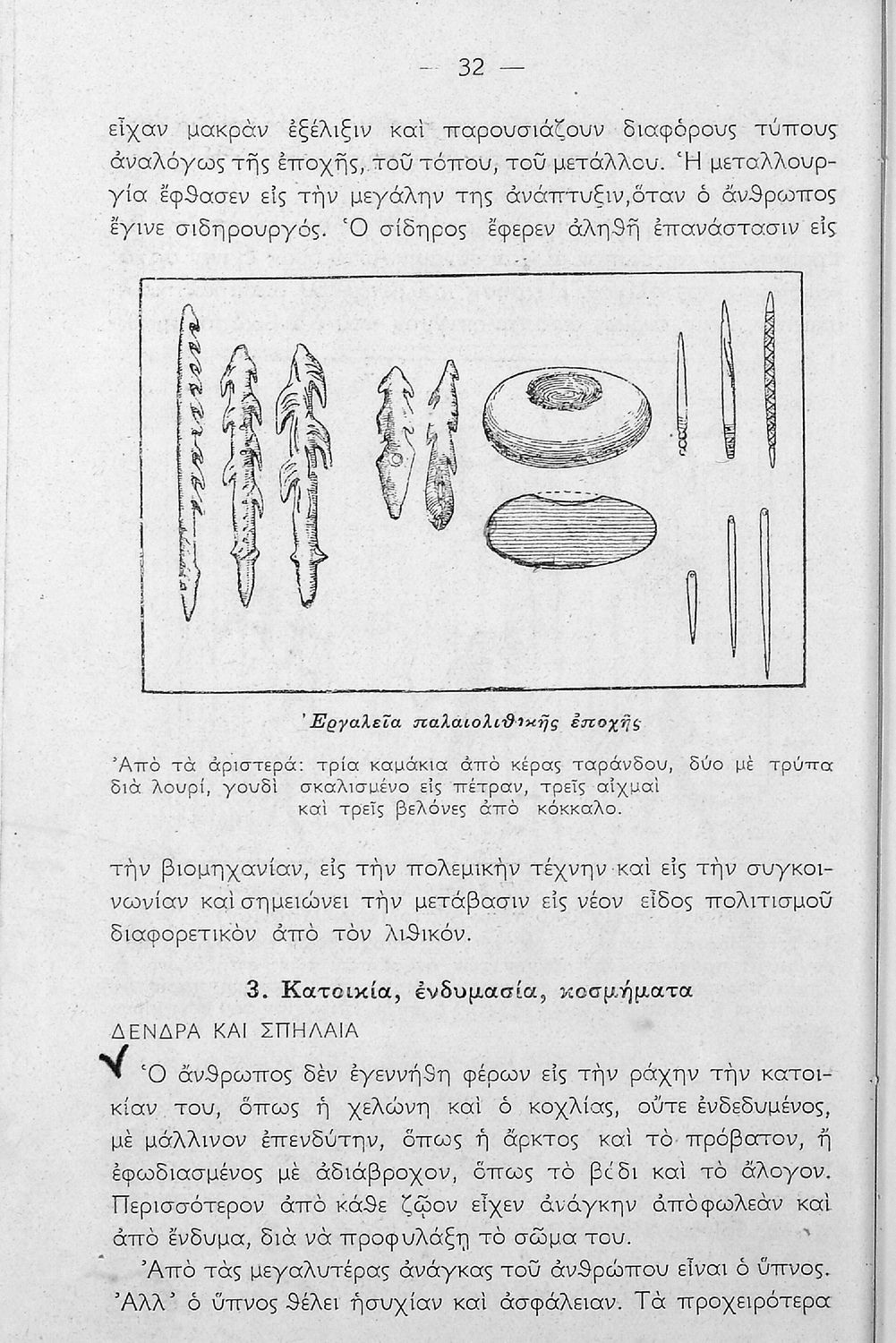 — 32 —

εἶχαν μακρὰν ἐξέλιξιν καὶ παρουσιάζουν διαφόρους τύπους ἀναλόγως τῆς ἐποχῆς, τοῦ τόπου, τοῦ μετάλλου. Ἡ μεταλλουργία ἔφθασεν εἰς τὴν μεγάλην της ἀνάπτυξιν,ὅταν ὁ ἄνθρωπος ἔγινε σιδηρουργός. Ὁ σίδηρος ἔφερεν ἀληθῆ ἐπανάστασιν εἰς

Ἐργαλεῖα παλαιολιθικῆς ἐποχῆς

Ἀπὸ τὰ ἀριστερά: τρία καμάκια ἀπὸ κέρας ταράνδου, δύο μὲ τρύπα διὰ λουρί, γουδὶ σκαλισμένο εἰς πέτραν, τρεῖς αἰχμαὶ καὶ τρεῖς βελόνες ἀπὸ κόκκαλο.

τὴν βιομηχανίαν, εἰς τὴν πολεμικὴν τέχνην καὶ εἰς τὴν συγκοινωνίαν καὶ σημειώνει τὴν μετάβασιν εἰς νέον εἶδος πολιτισμοῦ διαφορετικὸν ἀπὸ τὸν λιθικόν.

3. Κατοικία, ἐνδυμασία, κοσμήματα

ΔΕΝΔΡΑ ΚΑΙ ΣΠΗΛΑΙΑ

Ὁ ἄνθρωπος δὲν ἐγεννήθη φέρων εἰς τὴν ράχην τὴν κατοικίαν του, ὅπως ἡ χελώνη καὶ ὁ κοχλίας, οὔτε ἐνδεδυμένος, μὲ μάλλινον ἐπενδύτην, ὅπως ἡ ἄρκτος καὶ τὸ πρόβατον, ἢ ἐφωδιασμένος μὲ ἀδιάβροχον, ὅπως τὸ βόδι καὶ τὸ ἄλογον. Περισσότερον ἀπὸ κάθε ζῷον εἶχεν ἀνάγκην ἀπὸ φωλεὰν καὶ ἀπὸ ἔνδυμα, διὰ νὰ προφυλάξῃ τὸ σῶμα του.

Ἀπὸ τὰς μεγαλυτέρας ἀνάγκας τοῦ ἀνθρώπου εἶναι ὁ ὕπνος. Ἀλλ' ὁ ὕπνος θέλει ἡσυχίαν καὶ ἀσφάλειαν. Τὰ προχειρότερα